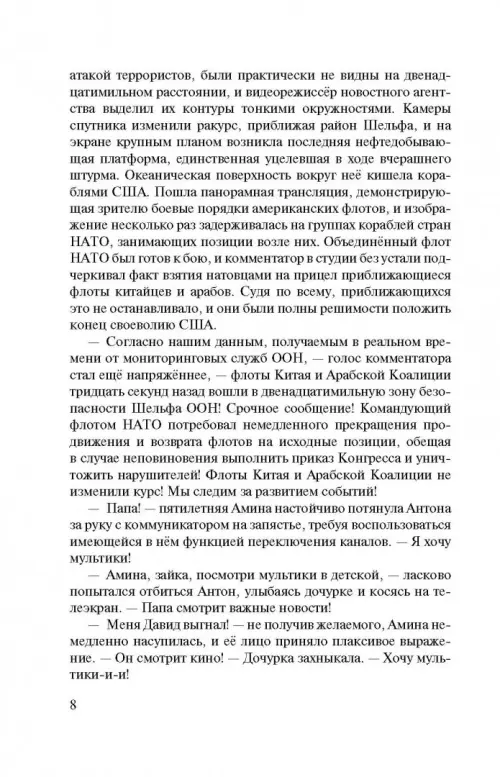 атакой террористов, были практически не видны на двенадцатимильном расстоянии, и видеорежиссёр новостного агентства выделил их контуры тонкими окружностями. Камеры спутника изменили ракурс, приближая район Шельфа, и на экране крупным планом возникла последняя нефтедобывающая платформа, единственная уцелевшая в ходе вчерашнего штурма. Океаническая поверхность вокруг неё кишела кораблями США. Пошла панорамная трансляция, демонстрирующая зрителю боевые порядки американских флотов, и изображение несколько раз задерживалась на группах кораблей стран НАТО, занимающих позиции возле них. Объединённый флот был готов к бою, и комментатор в студии без устали подчеркивал факт взятия натовцами на прицел приближающиеся флоты китайцев и арабов. Судя по всему, приближающихся это не останавливало, и они были полны решимости положить конец своеволию США.

— Согласно нашим данным, получаемым в реальном времени от мониторинговых служб ООН, — голос комментатора стал ещё напряжённее, — флоты Китая и Арабской Коалиции тридцать секунд назад вошли в двенадцатимильную зону безопасности Шельфа ООН! Срочное сообщение! Командующий флотом НАТО потребовал немедленного прекращения продвижения и возврата флотов на исходные позиции, обещая в случае неповиновения выполнить приказ Конгресса и уничтожить нарушителей! Флоты Китая и Арабской Коалиции не изменили курс! Мы следим за развитием событий!

— Папа! — пятилетняя Амина настойчиво потянула Антона за руку с коммуникатором на запястье, требуя воспользоваться имеющейся в нём функцией переключения каналов. — Я хочу мультики!

— Амина, зайка, посмотри мультики в детской, — ласково попытался отбиться Антон, улыбаясь дочурке и косясь на телеэкран. — Папа смотрит важные новости!

— Меня Давид выгнал! — не получив желаемого, Амина немедленно насупилась, и её лицо приняло плаксивое выражение. — Он смотрит кино! — Дочурка захныкала. — Хочу мультики-и-и!

8